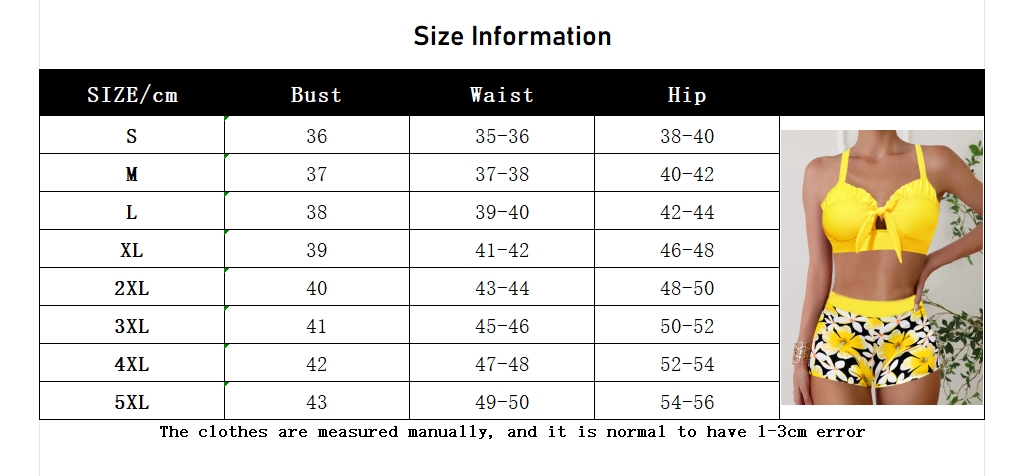 Size Information

| SIZE/cm | Bust | Waist | Hip |
|---|---|---|---|
| S | 36 | 35-36 | 38-40 |
| M | 37 | 37-38 | 40-42 |
| L | 38 | 39-40 | 42-44 |
| XL | 39 | 41-42 | 46-48 |
| 2XL | 40 | 43-44 | 48-50 |
| 3XL | 41 | 45-46 | 50-52 |
| 4XL | 42 | 47-48 | 52-54 |
| 5XL | 43 | 49-50 | 54-56 |

The clothes are measured manually, and it is normal to have 1-3cm error